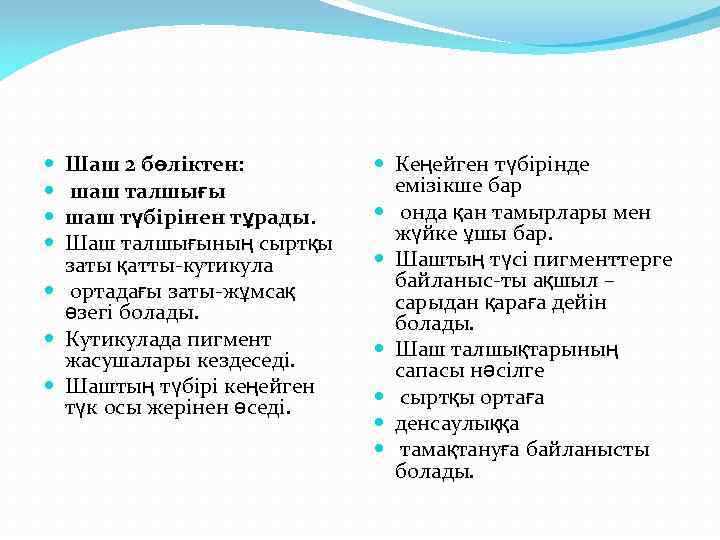 Шаш 2 бөліктен:

шаш талшығы

шаш түбірінен тұрады.

Шаш талшығының сыртқы заты қатты-кутикула

ортадағы заты-жұмсақ өзегі болады.

Кутикулада пигмент жасушалары кездеседі.

Шаштың түбірі кеңейген түк осы жерінен өседі.

Кеңейген түбірінде емізікше бар

онда қан тамырлары мен жүйке ұшы бар.

Шаштың түсі пигменттерге байланыс-ты ақшыл – сарыдан қараға дейін болады.

Шаш талшықтарының сапасы нәсілге

сыртқы ортаға

денсаулыққа

тамақтануға байланысты болады.